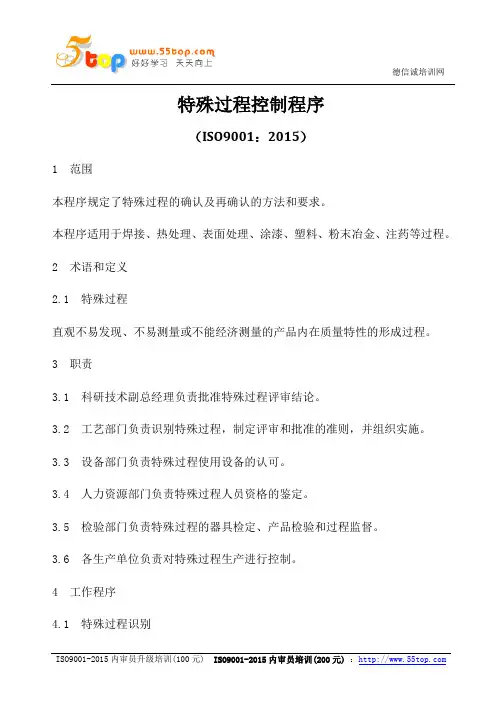 55top www.55top.com 好好学习 天天向上

德信诚培训网

特殊过程控制程序

（ISO9001：2015）

1 范围

本程序规定了特殊过程的确认及再确认的方法和要求。

本程序适用于焊接、热处理、表面处理、涂漆、塑料、粉末冶金、注药等过程。

2 术语和定义

2.1 特殊过程

直观不易发现、不易测量或不能经济测量的产品内在质量特性的形成过程。

3 职责

3.1 科研技术副总经理负责批准特殊过程评审结论。

3.2 工艺部门负责识别特殊过程，制定评审和批准的准则，并组织实施。

3.3 设备部门负责特殊过程使用设备的认可。

3.4 人力资源部门负责特殊过程人员资格的鉴定。

3.5 检验部门负责特殊过程的器具检定、产品检验和过程监督。

3.6 各生产单位负责对特殊过程生产进行控制。

4 工作程序

4.1 特殊过程识别

ISO9001-2015 内审员升级培训(100 元) ISO9001-2015 内审员培训(200 元) ：http://www.55top.com